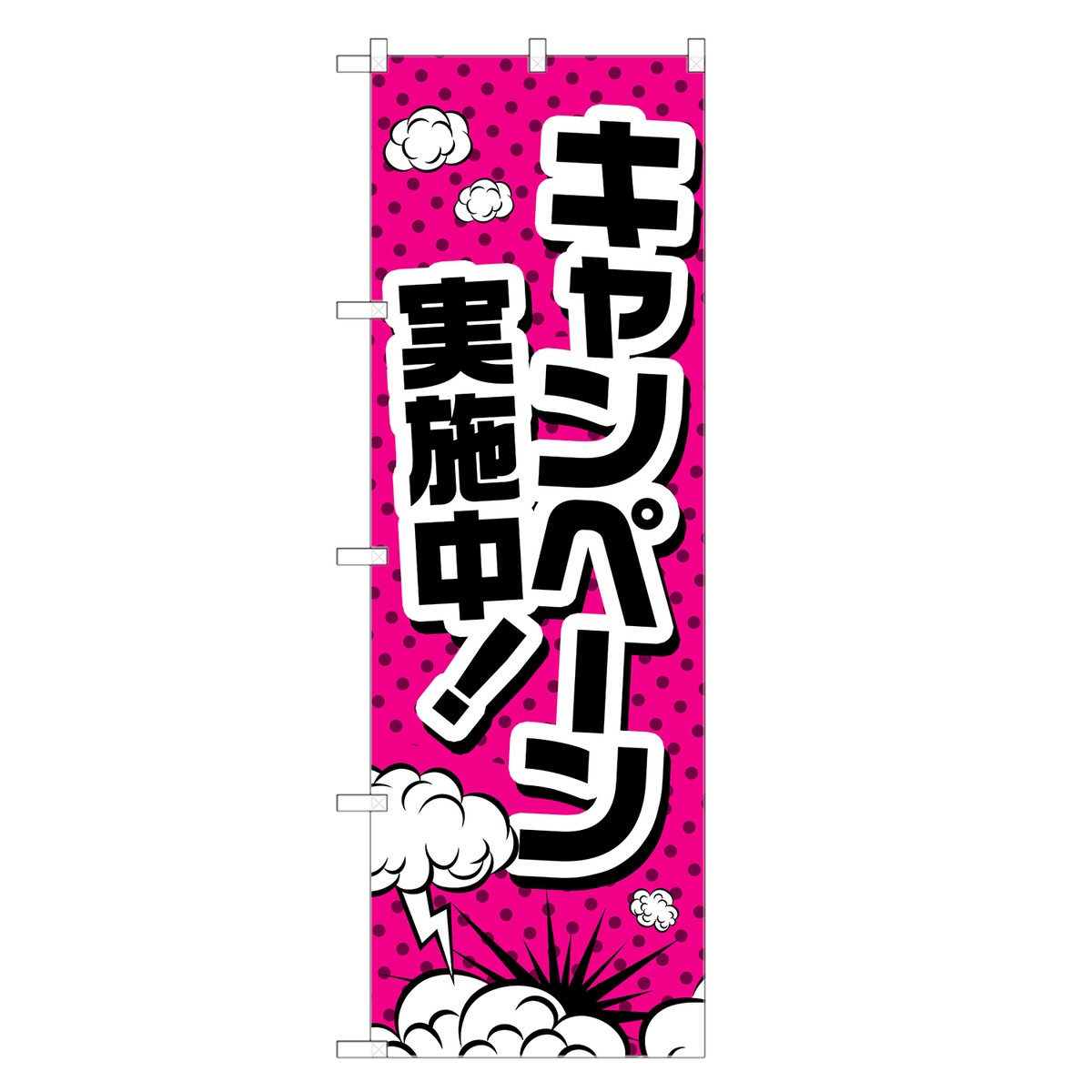 キャンペーン

実施中!